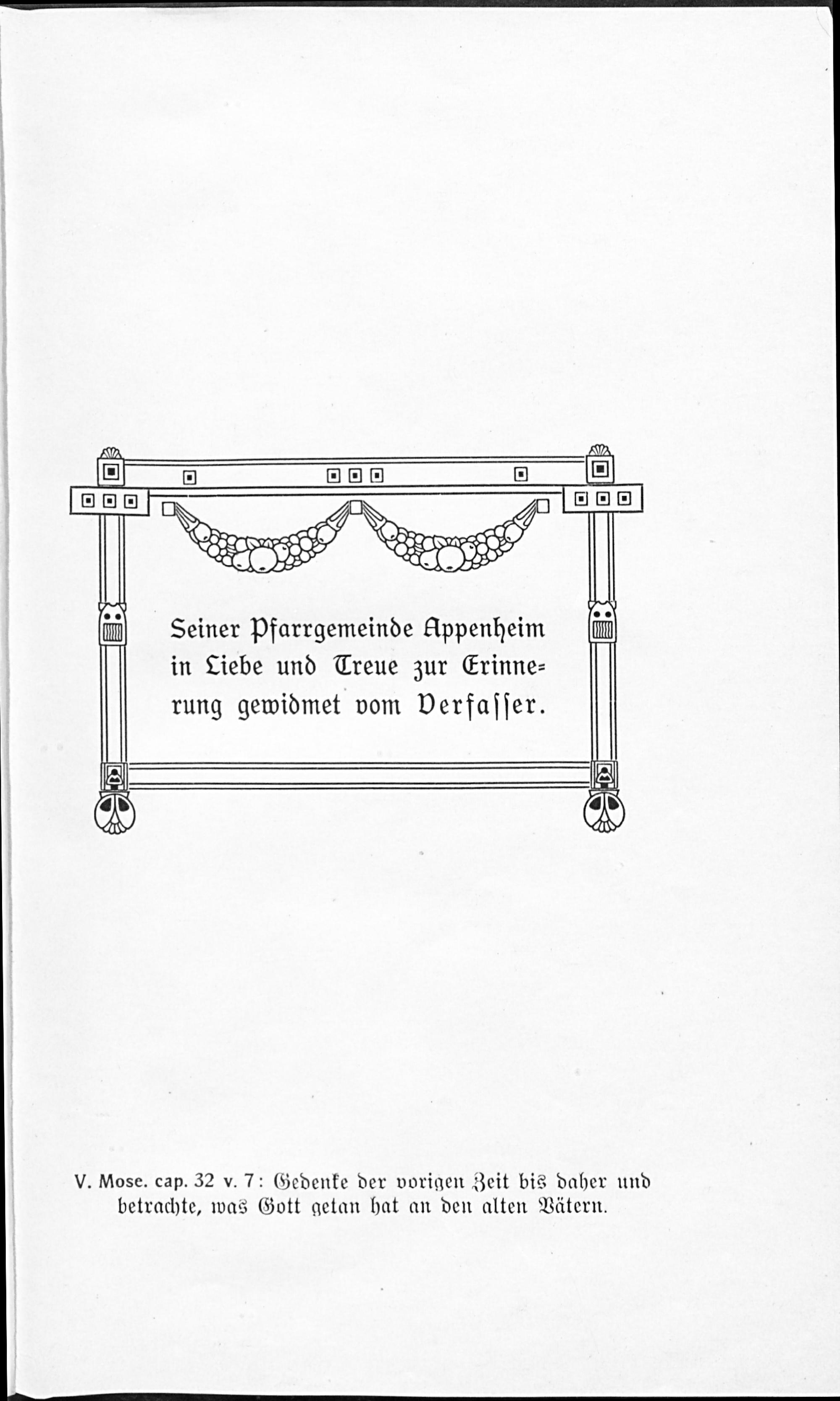 Seiner Pfarrgemeinde Appenheim in Liebe und Treue zur Erinnerung gewidmet vom Verfasser.

V. Mose. cap. 32 v. 7: Gedenke der vorigen Zeit bis daher und betrachte, was Gott getan hat an den alten Vätern.